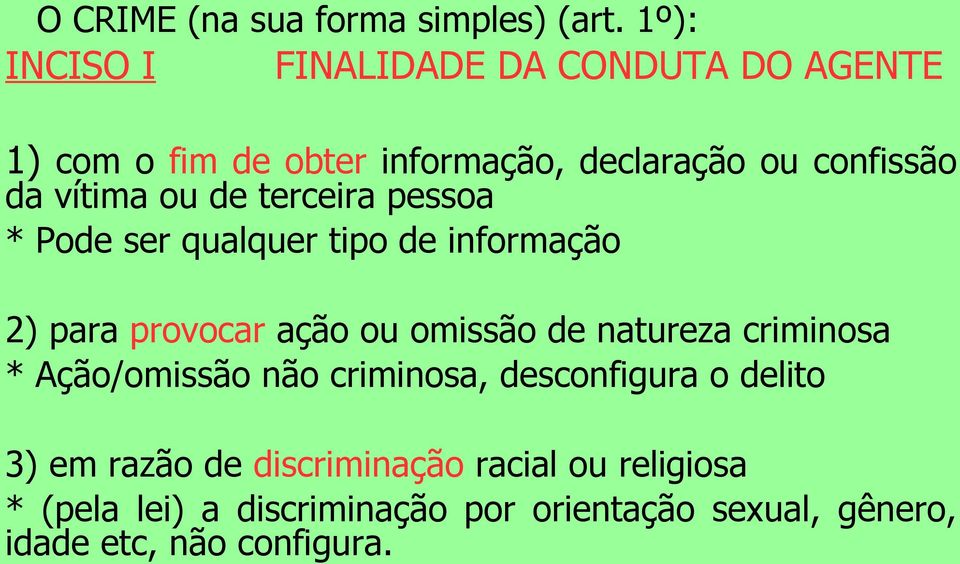 O CRIME (na sua forma simples) (art. 1º):

INCISO I FINALIDADE DA CONDUTA DO AGENTE

1) com o fim de obter informação, declaração ou confissão da vítima ou de terceira pessoa
* Pode ser qualquer tipo de informação

2) para provocar ação ou omissão de natureza criminosa
* Ação/omissão não criminosa, desconfigura o delito

3) em razão de discriminação racial ou religiosa
* (pela lei) a discriminação por orientação sexual, gênero, idade etc, não configura.